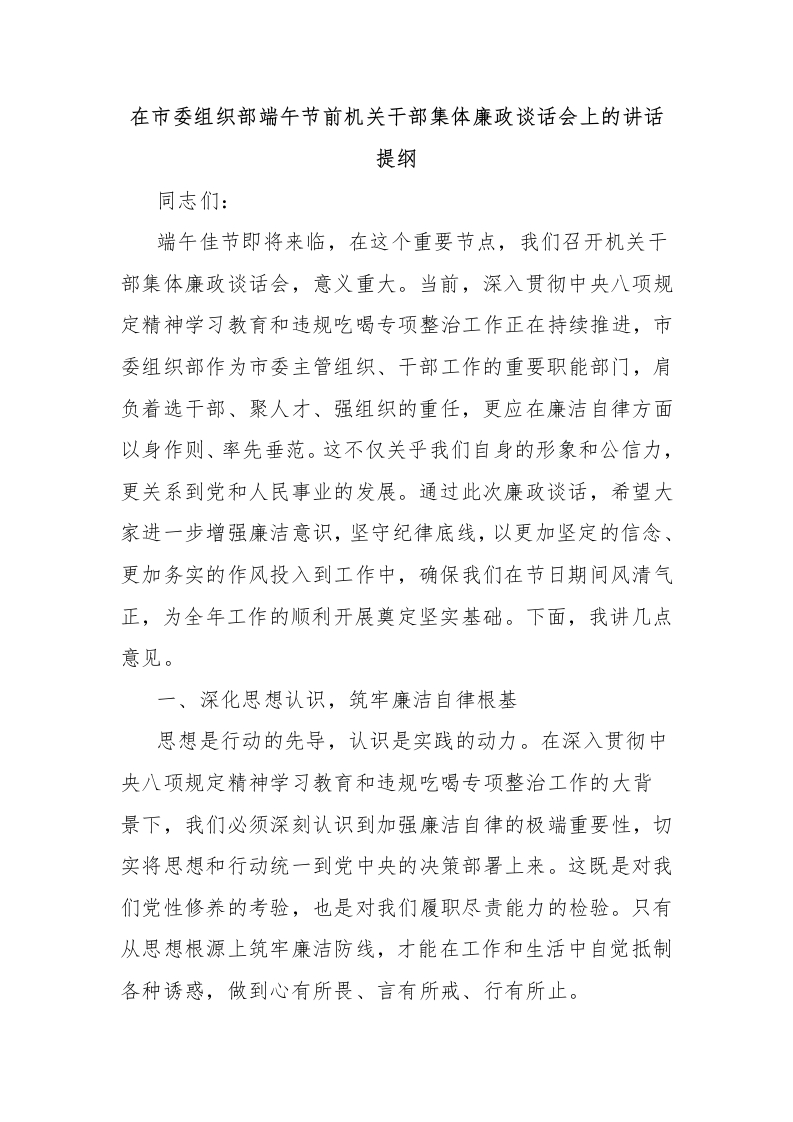 在市委组织部端午节前机关干部集体廉政谈话会上的讲话提纲

同志们：

端午佳节即将来临，在这个重要节点，我们召开机关干部集体廉政谈话会，意义重大。当前，深入贯彻中央八项规定精神学习教育和违规吃喝专项整治工作正在持续推进，市委组织部作为市委主管组织、干部工作的重要职能部门，肩负着选干部、聚人才、强组织的重任，更应在廉洁自律方面以身作则、率先垂范。这不仅关乎我们自身的形象和公信力，更关系到党和人民事业的发展。通过此次廉政谈话，希望大家进一步增强廉洁意识，坚守纪律底线，以更加坚定的信念、更加务实的作风投入到工作中，确保我们在节日期间风清气正，为全年工作的顺利开展奠定坚实基础。下面，我讲几点意见。

一、深化思想认识，筑牢廉洁自律根基

思想是行动的先导，认识是实践的动力。在深入贯彻中央八项规定精神学习教育和违规吃喝专项整治工作的大背景下，我们必须深刻认识到加强廉洁自律的极端重要性，切实将思想和行动统一到党中央的决策部署上来。这既是对我们党性修养的考验，也是对我们履职尽责能力的检验。只有从思想根源上筑牢廉洁防线，才能在工作和生活中自觉抵制各种诱惑，做到心有所畏、言有所戒、行有所止。